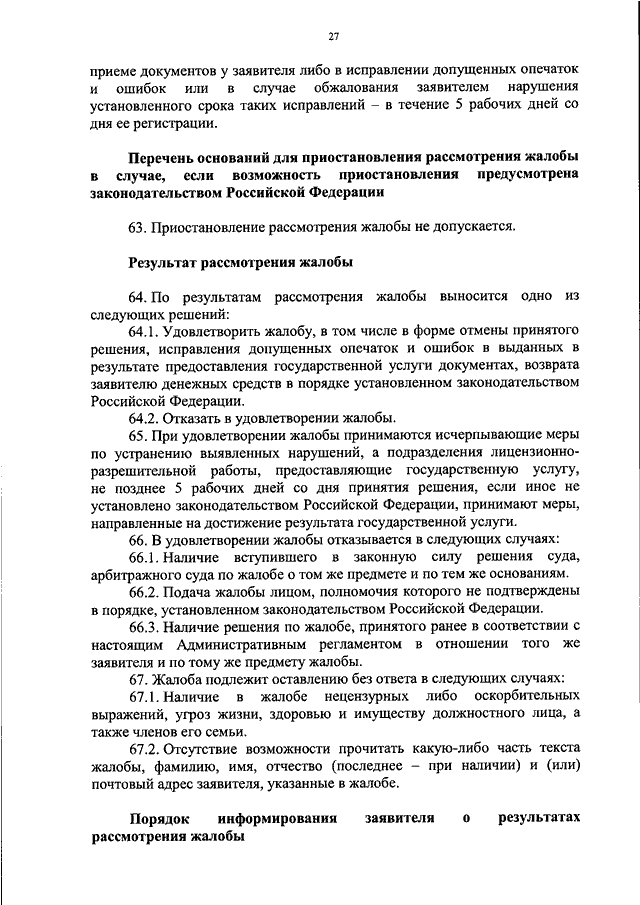 27

приеме документов у заявителя либо в исправлении допущенных опечаток и ошибок или в случае обжалования заявителем нарушения установленного срока таких исправлений – в течение 5 рабочих дней со дня ее регистрации.

Перечень оснований для приостановления рассмотрения жалобы в случае, если возможность приостановления предусмотрена законодательством Российской Федерации

63. Приостановление рассмотрения жалобы не допускается.

Результат рассмотрения жалобы

64. По результатам рассмотрения жалобы выносится одно из следующих решений:

64.1. Удовлетворить жалобу, в том числе в форме отмены принятого решения, исправления допущенных опечаток и ошибок в выданных в результате предоставления государственной услуги документах, возврата заявителю денежных средств в порядке установленном законодательством Российской Федерации.

64.2. Отказать в удовлетворении жалобы.

65. При удовлетворении жалобы принимаются исчерпывающие меры по устранению выявленных нарушений, а подразделения лицензионно-разрешительной работы, предоставляющие государственную услугу, не позднее 5 рабочих дней со дня принятия решения, если иное не установлено законодательством Российской Федерации, принимают меры, направленные на достижение результата государственной услуги.

66. В удовлетворении жалобы отказывается в следующих случаях:

66.1. Наличие вступившего в законную силу решения суда, арбитражного суда по жалобе о том же предмете и по тем же основаниям.

66.2. Подача жалобы лицом, полномочия которого не подтверждены в порядке, установленном законодательством Российской Федерации.

66.3. Наличие решения по жалобе, принятого ранее в соответствии с настоящим Административным регламентом в отношении того же заявителя и по тому же предмету жалобы.

67. Жалоба подлежит оставлению без ответа в следующих случаях:

67.1. Наличие в жалобе нецензурных либо оскорбительных выражений, угроз жизни, здоровью и имуществу должностного лица, а также членов его семьи.

67.2. Отсутствие возможности прочитать какую-либо часть текста жалобы, фамилию, имя, отчество (последнее – при наличии) и (или) почтовый адрес заявителя, указанные в жалобе.

Порядок информирования заявителя о результатах рассмотрения жалобы